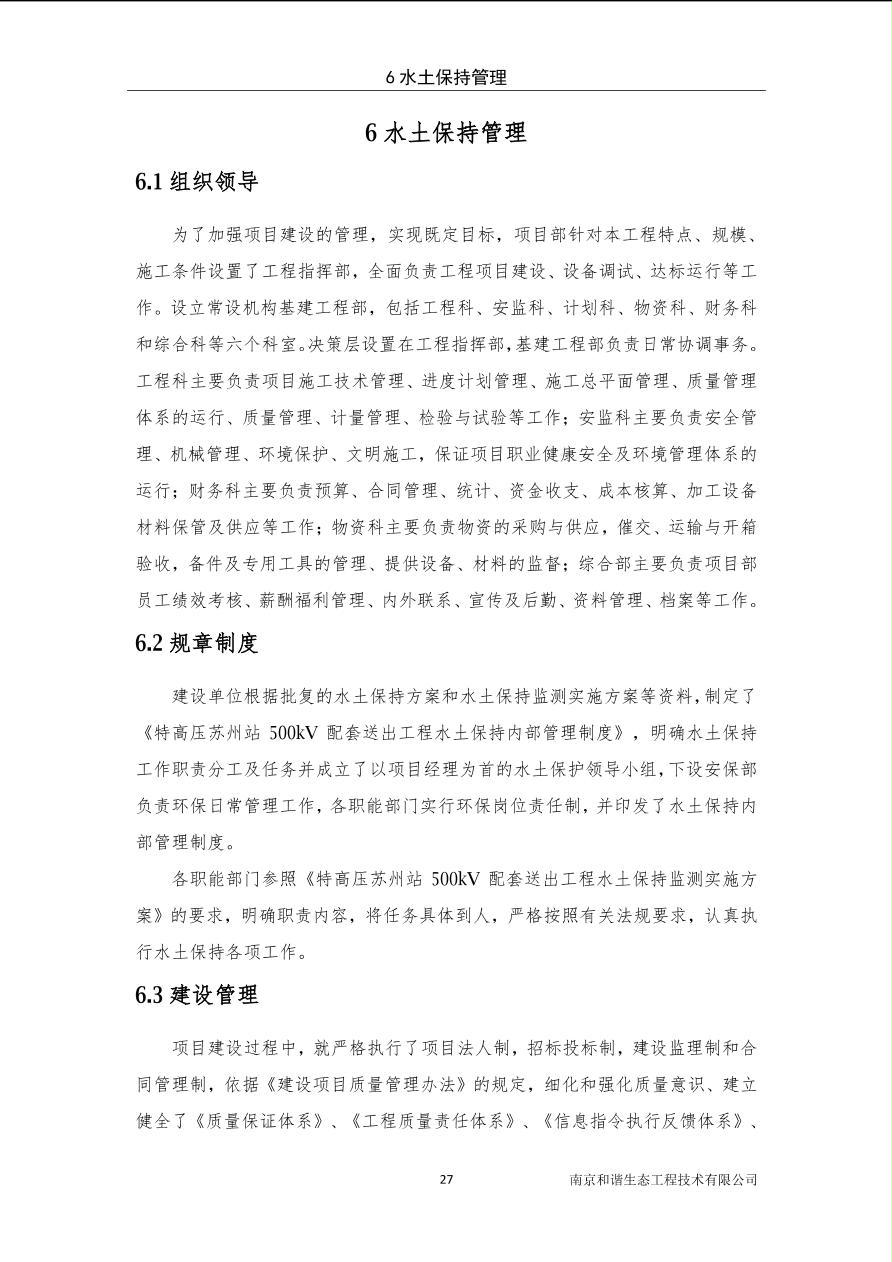 6 水土保持管理

6 水土保持管理

6.1 组织领导

为了加强项目建设的管理，实现既定目标，项目部针对本工程特点、规模、施工条件设置了工程指挥部，全面负责工程项目建设、设备调试、达标运行等工作。设立常设机构基建工程部，包括工程科、安监科、计划科、物资科、财务科和综合科等六个科室。决策层设置在工程指挥部，基建工程部负责日常协调事务。工程科主要负责项目施工技术管理、进度计划管理、施工总平面管理、质量管理体系的运行、质量管理、计量管理、检验与试验等工作；安监科主要负责安全管理、机械管理、环境保护、文明施工，保证项目职业健康安全及环境管理体系的运行；财务科主要负责预算、合同管理、统计、资金收支、成本核算、加工设备材料保管及供应等工作；物资科主要负责物资的采购与供应，催交、运输与开箱验收，备件及专用工具的管理、提供设备、材料的监督；综合部主要负责项目部员工绩效考核、薪酬福利管理、内外联系、宣传及后勤、资料管理、档案等工作。

6.2 规章制度

建设单位根据批复的水土保持方案和水土保持监测实施方案等资料，制定了《特高压苏州站 500kV 配套送出工程水土保持内部管理制度》，明确水土保持工作职责分工及任务并成立了以项目经理为首的水土保护领导小组，下设安保部负责环保日常管理工作，各职能部门实行环保岗位责任制，并印发了水土保持内部管理制度。

各职能部门参照《特高压苏州站 500kV 配套送出工程水土保持监测实施方案》的要求，明确职责内容，将任务具体到人，严格按照有关法规要求，认真执行水土保持各项工作。

6.3 建设管理

项目建设过程中，就严格执行了项目法人制，招标投标制，建设监理制和合同管理制，依据《建设项目质量管理办法》的规定，细化和强化质量意识、建立健全了《质量保证体系》、《工程质量责任体系》、《信息指令执行反馈体系》、

27

南京和谐生态工程技术有限公司